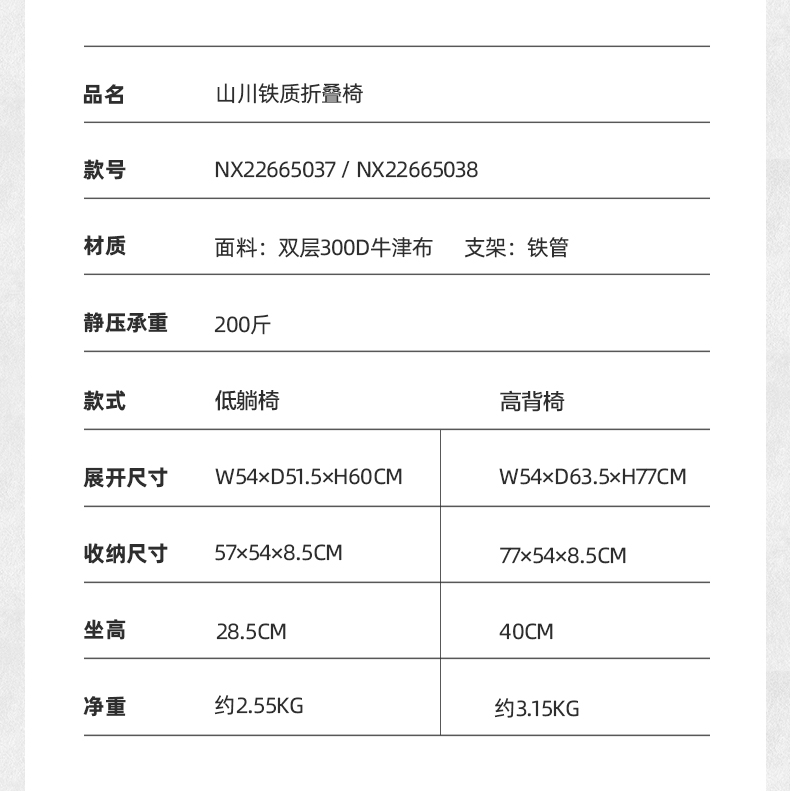 | 品名 | 山川铁质折叠椅 | |
|---|---|---|
| 款号 | NX22665037 / NX22665038 | |
| 材质 | 面料：双层300D牛津布　支架：铁管 | |
| 静压承重 | 200斤 | |
| 款式 | 低躺椅 | 高背椅 |
| 展开尺寸 | W54×D51.5×H60CM | W54×D63.5×H77CM |
| 收纳尺寸 | 57×54×8.5CM | 77×54×8.5CM |
| 坐高 | 28.5CM | 40CM |
| 净重 | 约2.55KG | 约3.15KG |